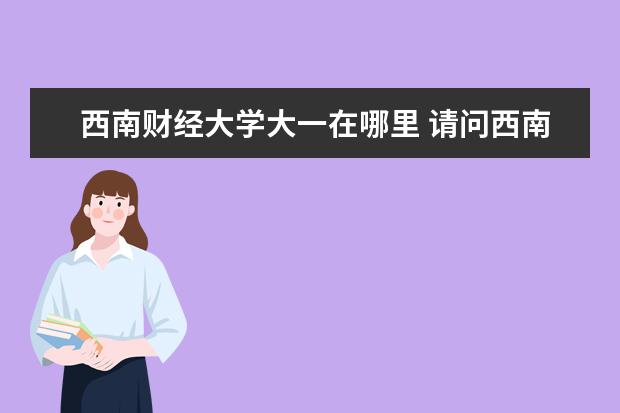 西南财经大学大一在哪里 请问西南